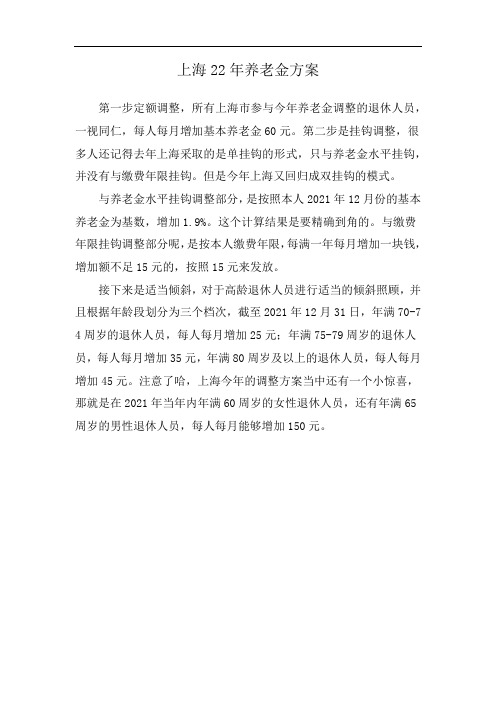 上海22年养老金方案

第一步定额调整，所有上海市参与今年养老金调整的退休人员，一视同仁，每人每月增加基本养老金60元。第二步是挂钩调整，很多人还记得去年上海采取的是单挂钩的形式，只与养老金水平挂钩，并没有与缴费年限挂钩。但是今年上海又回归成双挂钩的模式。

与养老金水平挂钩调整部分，是按照本人2021年12月份的基本养老金为基数，增加1.9%。这个计算结果是要精确到角的。与缴费年限挂钩调整部分呢，是按本人缴费年限，每满一年每月增加一块钱，增加额不足15元的，按照15元来发放。

接下来是适当倾斜，对于高龄退休人员进行适当的倾斜照顾，并且根据年龄段划分为三个档次，截至2021年12月31日，年满70-74周岁的退休人员，每人每月增加25元；年满75-79周岁的退休人员，每人每月增加35元，年满80周岁及以上的退休人员，每人每月增加45元。注意了哈，上海今年的调整方案当中还有一个小惊喜，那就是在2021年当年内年满60周岁的女性退休人员，还有年满65周岁的男性退休人员，每人每月能够增加150元。